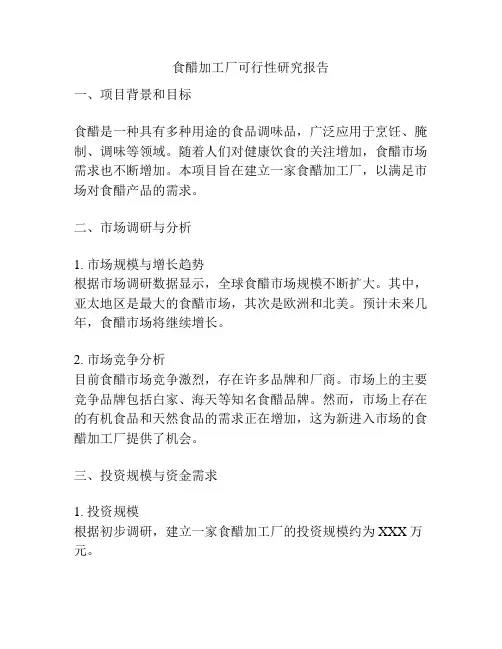 食醋加工厂可行性研究报告

一、项目背景和目标

食醋是一种具有多种用途的食品调味品，广泛应用于烹饪、腌制、调味等领域。随着人们对健康饮食的关注增加，食醋市场需求也不断增加。本项目旨在建立一家食醋加工厂，以满足市场对食醋产品的需求。

二、市场调研与分析

1. 市场规模与增长趋势
根据市场调研数据显示，全球食醋市场规模不断扩大。其中，亚太地区是最大的食醋市场，其次是欧洲和北美。预计未来几年，食醋市场将继续增长。

2. 市场竞争分析
目前食醋市场竞争激烈，存在许多品牌和厂商。市场上的主要竞争品牌包括白家、海天等知名食醋品牌。然而，市场上存在的有机食品和天然食品的需求正在增加，这为新进入市场的食醋加工厂提供了机会。

三、投资规模与资金需求

1. 投资规模
根据初步调研，建立一家食醋加工厂的投资规模约为 XXX 万元。